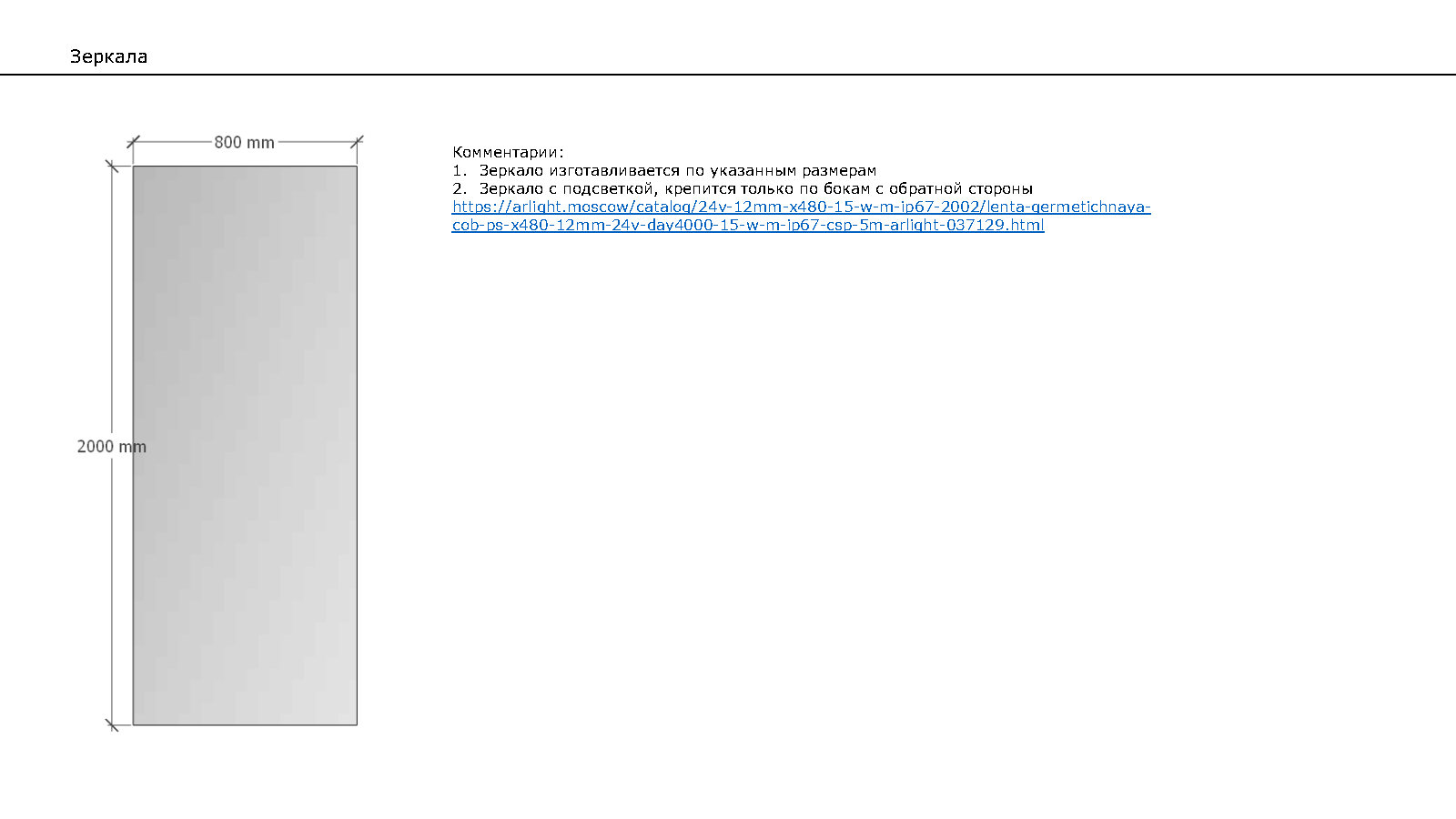 Зеркала

800 mm

2000 mm

Комментарии:
1. Зеркало изготавливается по указанным размерам
2. Зеркало с подсветкой, крепится только по бокам с обратной стороны
https://arlight.moscow/catalog/24v-12mm-x480-15-w-m-ip67-2002/lenta-germetichnaya-cob-ps-x480-12mm-24v-day4000-15-w-m-ip67-csp-5m-arlight-037129.html